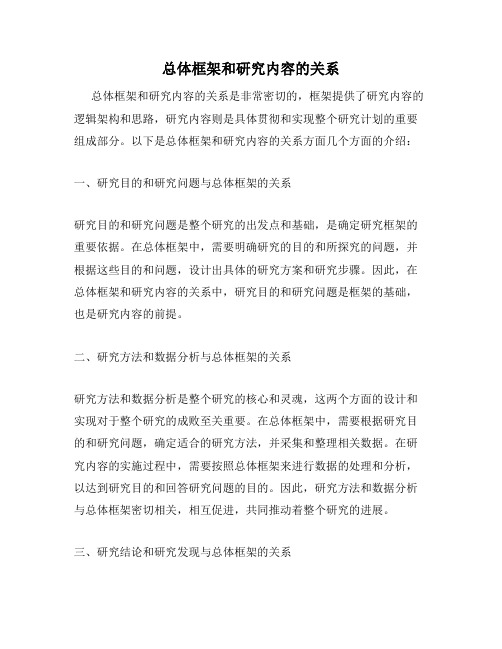 总体框架和研究内容的关系

总体框架和研究内容的关系是非常密切的，框架提供了研究内容的逻辑架构和思路，研究内容则是具体贯彻和实现整个研究计划的重要组成部分。以下是总体框架和研究内容的关系方面几个方面的介绍：

一、研究目的和研究问题与总体框架的关系

研究目的和研究问题是整个研究的出发点和基础，是确定研究框架的重要依据。在总体框架中，需要明确研究的目的和所探究的问题，并根据这些目的和问题，设计出具体的研究方案和研究步骤。因此，在总体框架和研究内容的关系中，研究目的和研究问题是框架的基础，也是研究内容的前提。

二、研究方法和数据分析与总体框架的关系

研究方法和数据分析是整个研究的核心和灵魂，这两个方面的设计和实现对于整个研究的成败至关重要。在总体框架中，需要根据研究目的和研究问题，确定适合的研究方法，并采集和整理相关数据。在研究内容的实施过程中，需要按照总体框架来进行数据的处理和分析，以达到研究目的和回答研究问题的目的。因此，研究方法和数据分析与总体框架密切相关，相互促进，共同推动着整个研究的进展。

三、研究结论和研究发现与总体框架的关系